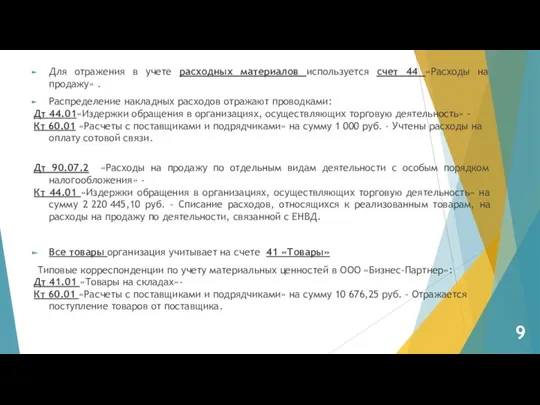 Для отражения в учете расходных материалов используется счет 44 «Расходы на продажу» .

Распределение накладных расходов отражают проводками:
Дт 44.01«Издержки обращения в организациях, осуществляющих торговую деятельность» -
Кт 60.01 «Расчеты с поставщиками и подрядчиками» на сумму 1 000 руб. - Учтены расходы на оплату сотовой связи.

Дт 90.07.2 «Расходы на продажу по отдельным видам деятельности с особым порядком налогообложения» -
Кт 44.01 «Издержки обращения в организациях, осуществляющих торговую деятельность» на сумму 2 220 445,10 руб. - Списание расходов, относящихся к реализованным товарам, на расходы на продажу по деятельности, связанной с ЕНВД.

Все товары организация учитывает на счете 41 «Товары»

Типовые корреспонденции по учету материальных ценностей в ООО «Бизнес-Партнер»:
Дт 41.01 «Товары на складах»-
Кт 60.01 «Расчеты с поставщиками и подрядчиками» на сумму 10 676,25 руб. - Отражается поступление товаров от поставщика.

9